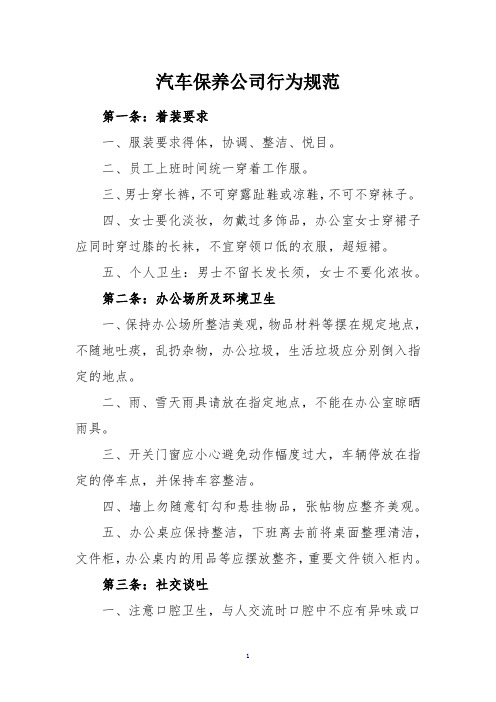 汽车保养公司行为规范

第一条：着装要求

一、服装要求得体，协调、整洁、悦目。

二、员工上班时间统一穿着工作服。

三、男士穿长裤，不可穿露趾鞋或凉鞋，不可不穿袜子。

四、女士要化淡妆，勿戴过多饰品，办公室女士穿裙子应同时穿过膝的长袜，不宜穿领口低的衣服，超短裙。

五、个人卫生：男士不留长发长须，女士不要化浓妆。

第二条：办公场所及环境卫生

一、保持办公场所整洁美观，物品材料等摆在规定地点，不随地吐痰，乱扔杂物，办公垃圾，生活垃圾应分别倒入指定的地点。

二、雨、雪天雨具请放在指定地点，不能在办公室晾晒雨具。

三、开关门窗应小心避免动作幅度过大，车辆停放在指定的停车点，并保持车容整洁。

四、墙上勿随意钉勾和悬挂物品，张帖物应整齐美观。

五、办公桌应保持整洁，下班离去前将桌面整理清洁，文件柜，办公桌内的用品等应摆放整齐，重要文件锁入柜内。

第三条：社交谈吐

一、注意口腔卫生，与人交流时口腔中不应有异味或口

1